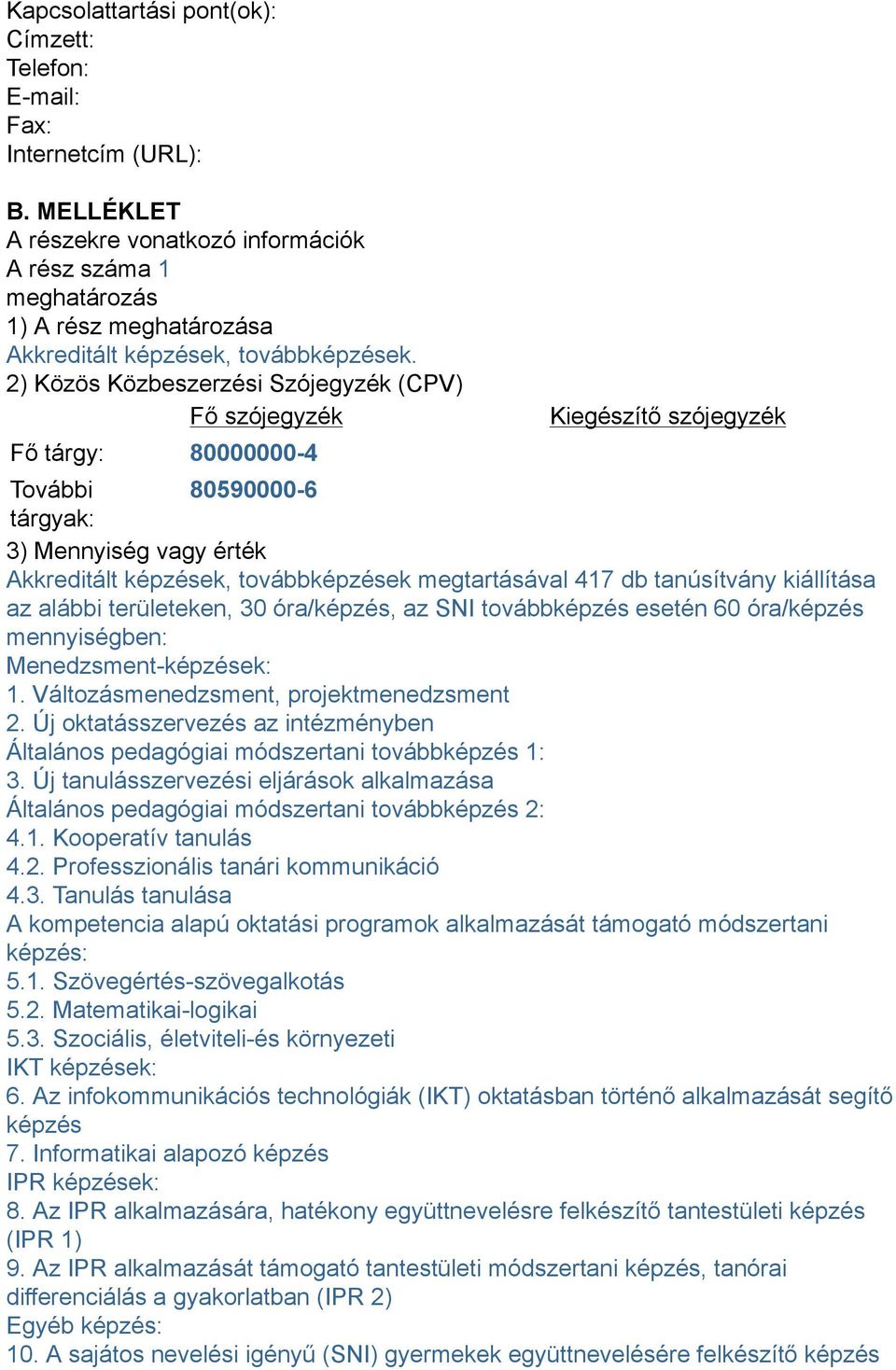 Kapcsolattartási pont(ok):
Címzett:
Telefon:
E-mail:
Fax:
Internetcím (URL):

B. MELLÉKLET
A részekre vonatkozó információk
A rész száma 1
meghatározás
1) A rész meghatározása
Akkreditált képzések, továbbképzések.
2) Közös Közbeszerzési Szójegyzék (CPV)

| | Fő szójegyzék | Kiegészítő szójegyzék |
|---|---|---|
| Fő tárgy: | 80000000-4 | |
| További tárgyak: | 80590000-6 | |

3) Mennyiség vagy érték
Akkreditált képzések, továbbképzések megtartásával 417 db tanúsítvány kiállítása az alábbi területeken, 30 óra/képzés, az SNI továbbképzés esetén 60 óra/képzés mennyiségben:
Menedzsment-képzések:
1. Változásmenedzsment, projektmenedzsment
2. Új oktatásszervezés az intézményben
Általános pedagógiai módszertani továbbképzés 1:
3. Új tanulásszervezési eljárások alkalmazása
Általános pedagógiai módszertani továbbképzés 2:
4.1. Kooperatív tanulás
4.2. Professzionális tanári kommunikáció
4.3. Tanulás tanulása
A kompetencia alapú oktatási programok alkalmazását támogató módszertani képzés:
5.1. Szövegértés-szövegalkotás
5.2. Matematikai-logikai
5.3. Szociális, életviteli-és környezeti
IKT képzések:
6. Az infokommunikációs technológiák (IKT) oktatásban történő alkalmazását segítő képzés
7. Informatikai alapozó képzés
IPR képzések:
8. Az IPR alkalmazására, hatékony együttnevelésre felkészítő tantestületi képzés (IPR 1)
9. Az IPR alkalmazását támogató tantestületi módszertani képzés, tanórai differenciálás a gyakorlatban (IPR 2)
Egyéb képzés:
10. A sajátos nevelési igényű (SNI) gyermekek együttnevelésére felkészítő képzés